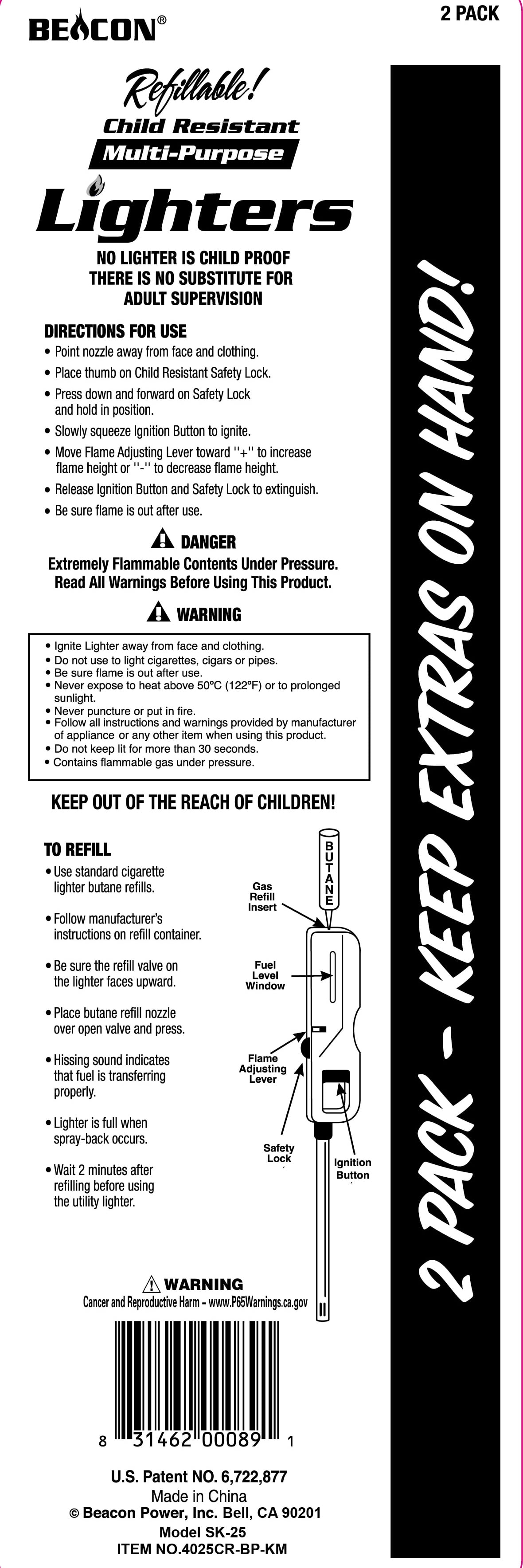 BEACON®

2 PACK

Refillable!
Child Resistant
Multi-Purpose
Lighters

NO LIGHTER IS CHILD PROOF
THERE IS NO SUBSTITUTE FOR
ADULT SUPERVISION

DIRECTIONS FOR USE
• Point nozzle away from face and clothing.
• Place thumb on Child Resistant Safety Lock.
• Press down and forward on Safety Lock and hold in position.
• Slowly squeeze Ignition Button to ignite.
• Move Flame Adjusting Lever toward "+" to increase flame height or "-" to decrease flame height.
• Release Ignition Button and Safety Lock to extinguish.
• Be sure flame is out after use.

DANGER
Extremely Flammable Contents Under Pressure.
Read All Warnings Before Using This Product.

WARNING
• Ignite Lighter away from face and clothing.
• Do not use to light cigarettes, cigars or pipes.
• Be sure flame is out after use.
• Never expose to heat above 50°C (122°F) or to prolonged sunlight.
• Never puncture or put in fire.
• Follow all instructions and warnings provided by manufacturer of appliance or any other item when using this product.
• Do not keep lit for more than 30 seconds.
• Contains flammable gas under pressure.

KEEP OUT OF THE REACH OF CHILDREN!

TO REFILL
• Use standard cigarette lighter butane refills.
• Follow manufacturer's instructions on refill container.
• Be sure the refill valve on the lighter faces upward.
• Place butane refill nozzle over open valve and press.
• Hissing sound indicates that fuel is transferring properly.
• Lighter is full when spray-back occurs.
• Wait 2 minutes after refilling before using the utility lighter.

BUTANE
Gas Refill Insert
Fuel Level Window
Flame Adjusting Lever
Safety Lock
Ignition Button

WARNING
Cancer and Reproductive Harm - www.P65Warnings.ca.gov

8 31462 00089 1

U.S. Patent NO. 6,722,877
Made in China
© Beacon Power, Inc. Bell, CA 90201
Model SK-25
ITEM NO.4025CR-BP-KM

2 PACK - KEEP EXTRAS ON HAND!